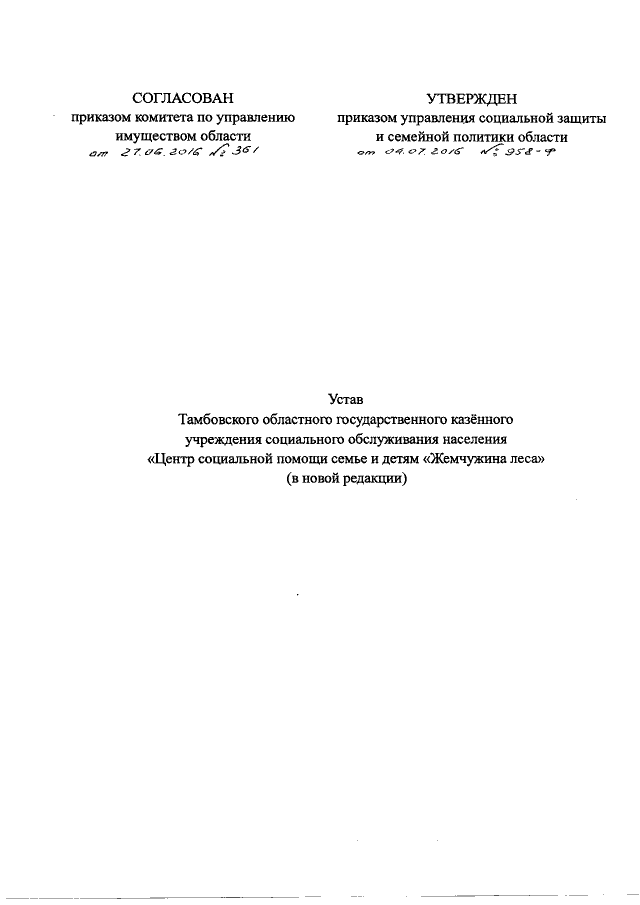 СОГЛАСОВАН
приказом комитета по управлению имуществом области
от 27.06.2016 № 361

УТВЕРЖДЕН
приказом управления социальной защиты и семейной политики области
от 04.07.2016 № 958-ф

Устав
Тамбовского областного государственного казённого учреждения социального обслуживания населения «Центр социальной помощи семье и детям «Жемчужина леса»
(в новой редакции)